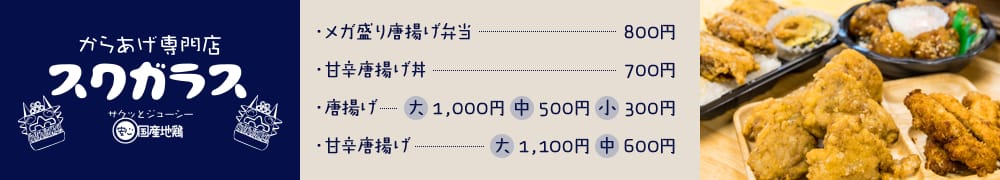 からあげ専門店
スワガラス
サクッとジューシー
安心 国産地鶏

・メガ盛り唐揚げ弁当 800円
・甘辛唐揚げ丼 700円
・唐揚げ 大 1,000円 中 500円 小 300円
・甘辛唐揚げ 大 1,100円 中 600円